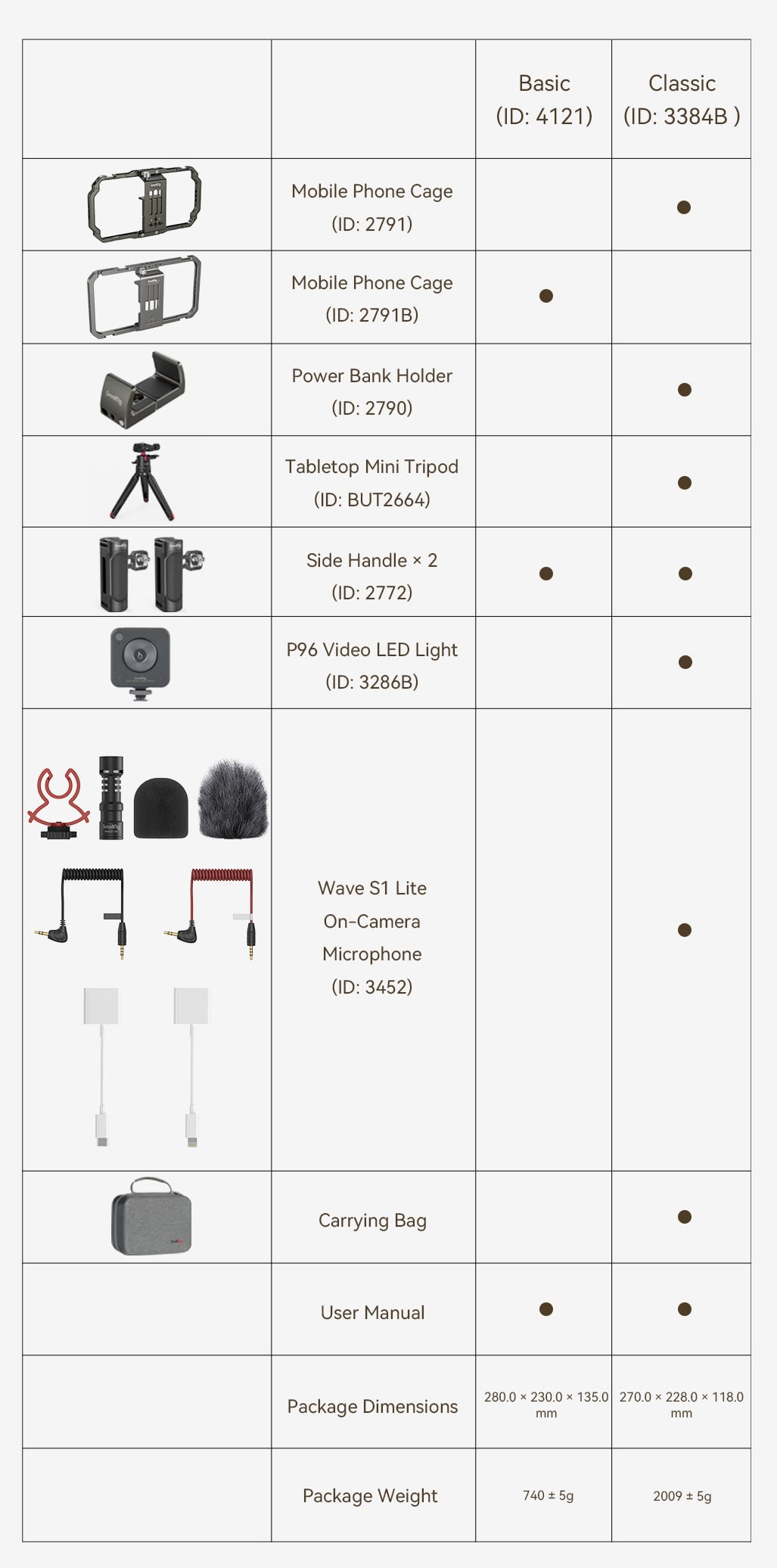 | | | Basic (ID: 4121) | Classic (ID: 3384B ) |
|---|---|---|---|
| | Mobile Phone Cage (ID: 2791) | | ● |
| | Mobile Phone Cage (ID: 2791B) | ● | |
| | Power Bank Holder (ID: 2790) | | ● |
| | Tabletop Mini Tripod (ID: BUT2664) | | ● |
| | Side Handle × 2 (ID: 2772) | ● | ● |
| | P96 Video LED Light (ID: 3286B) | | ● |
| | Wave S1 Lite On-Camera Microphone (ID: 3452) | | ● |
| | Carrying Bag | | ● |
| | User Manual | ● | ● |
| | Package Dimensions | 280.0 × 230.0 × 135.0 mm | 270.0 × 228.0 × 118.0 mm |
| | Package Weight | 740 ± 5g | 2009 ± 5g |